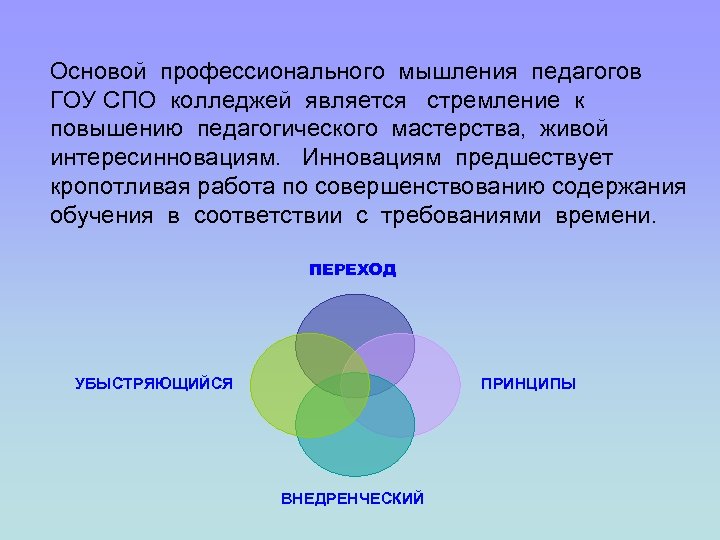 Основой профессионального мышления педагогов ГОУ СПО колледжей является стремление к повышению педагогического мастерства, живой интересинновациям. Инновациям предшествует кропотливая работа по совершенствованию содержания обучения в соответствии с требованиями времени.

ПЕРЕХОД

УБЫСТРЯЮЩИЙСЯ

ПРИНЦИПЫ

ВНЕДРЕНЧЕСКИЙ